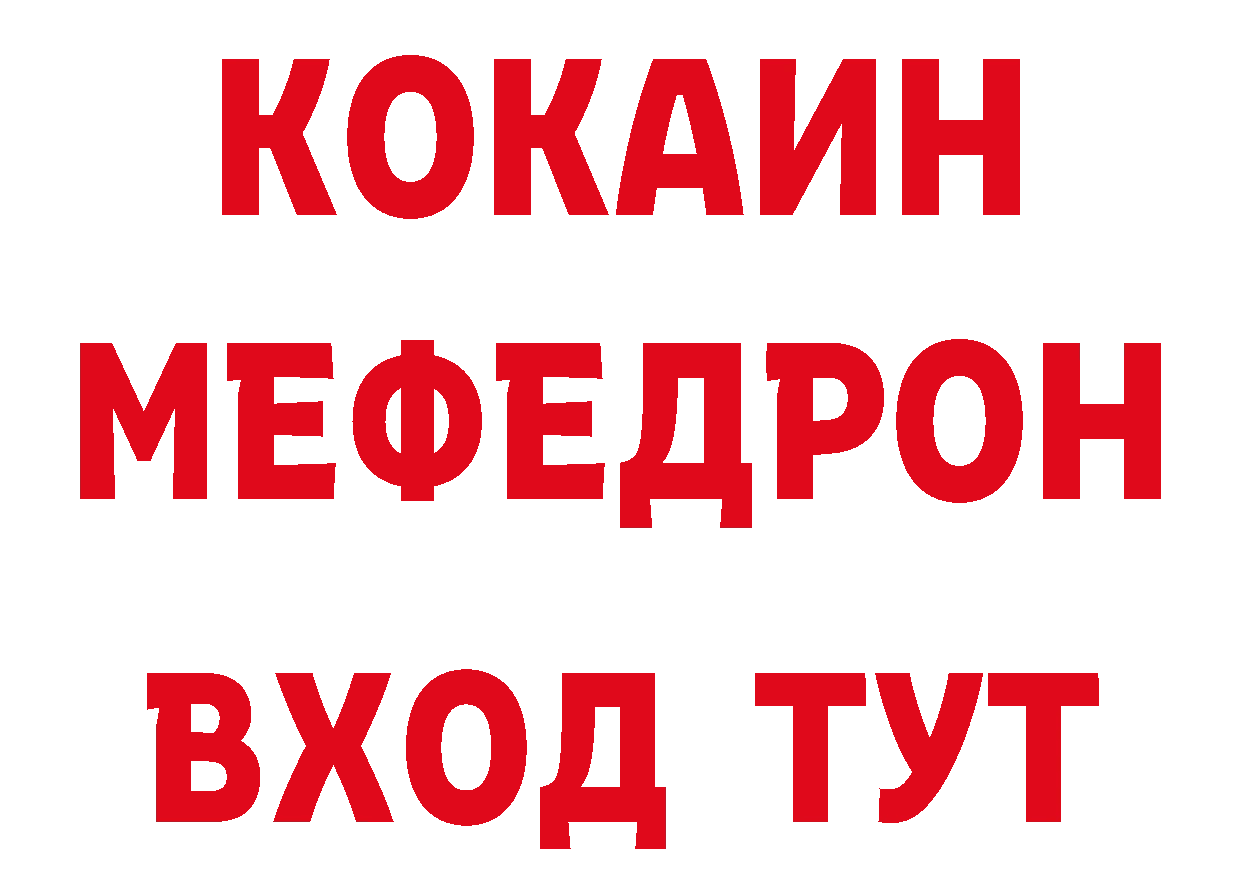 КОКАИН
МЕФЕДРОН
ВХОД ТУТ